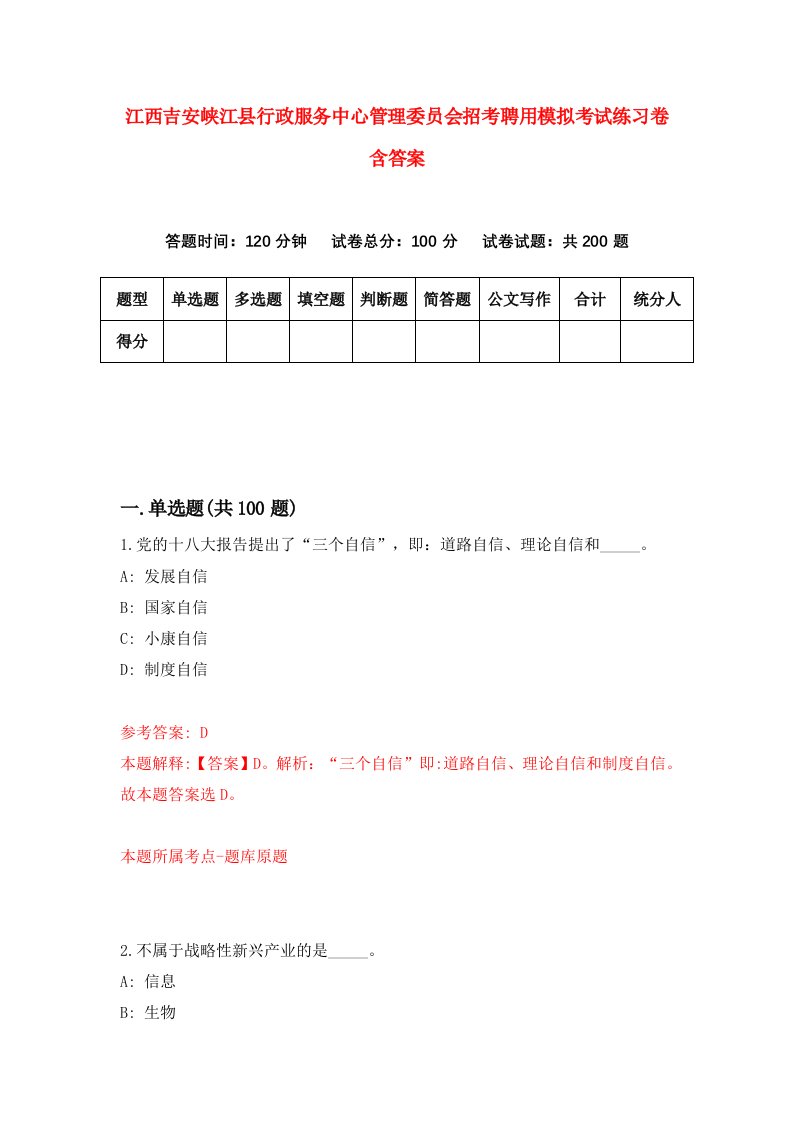 江西吉安峡江县行政服务中心管理委员会招考聘用模拟考试练习卷含答案

答题时间：120 分钟　试卷总分：100 分　试卷试题：共 200 题

| 题型 | 单选题 | 多选题 | 填空题 | 判断题 | 简答题 | 公文写作 | 合计 | 统分人 |
|---|---|---|---|---|---|---|---|---|
| 得分 | | | | | | | | |

一.单选题(共 100 题)

1.党的十八大报告提出了“三个自信”，即：道路自信、理论自信和_____。

A: 发展自信

B: 国家自信

C: 小康自信

D: 制度自信

参考答案: D

本题解释:【答案】D。解析：“三个自信”即:道路自信、理论自信和制度自信。故本题答案选 D。

本题所属考点-题库原题

2.不属于战略性新兴产业的是_____。

A: 信息

B: 生物